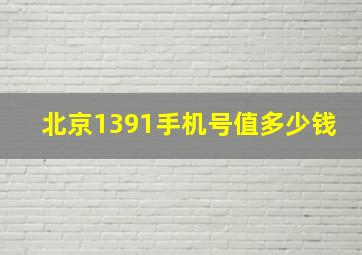 北京1391手机号值多少钱